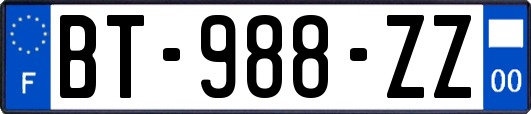 F
BT-988-ZZ
00